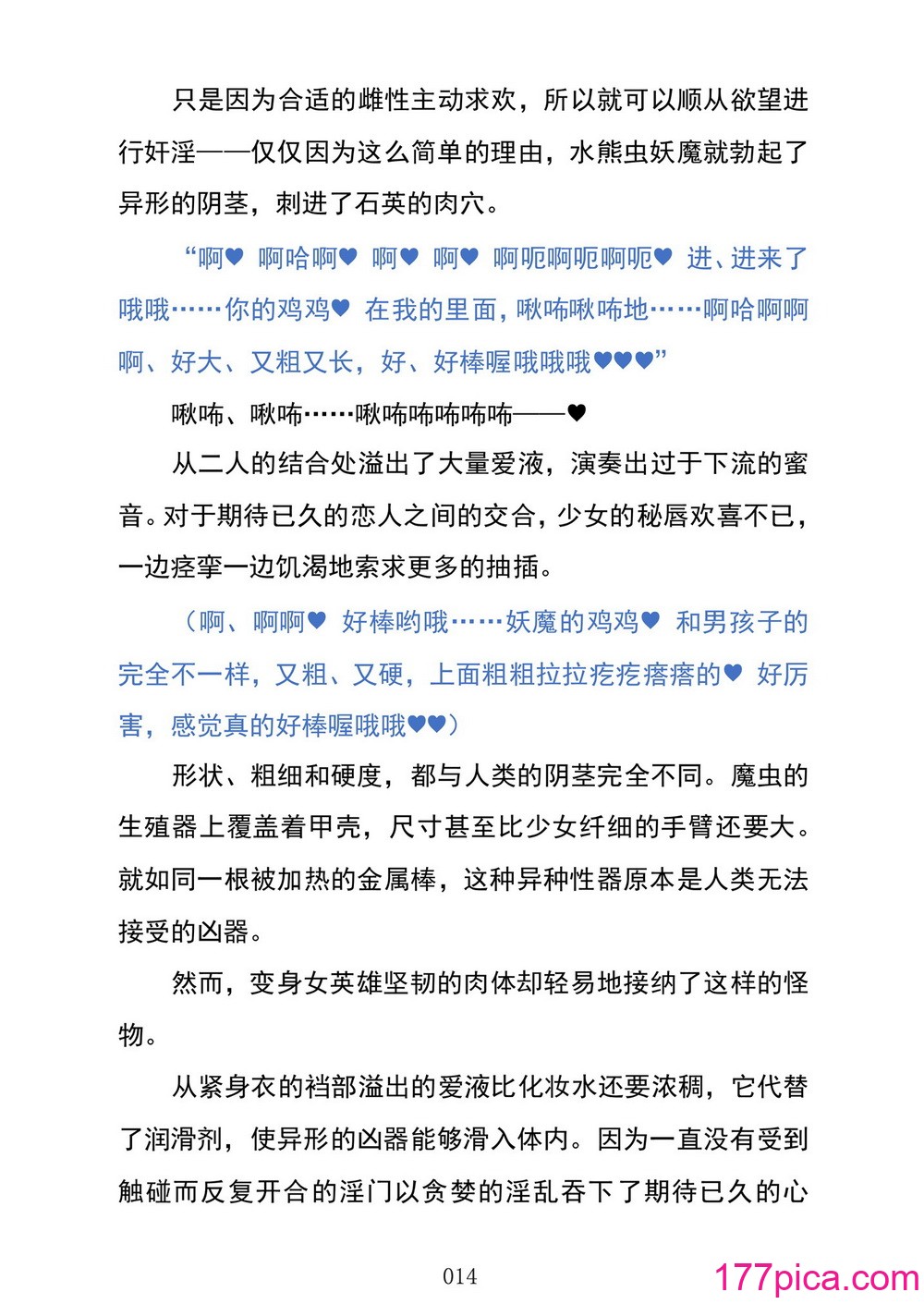 只是因为合适的雌性主动求欢，所以就可以顺从欲望进行奸淫——仅仅因为这么简单的理由，水熊虫妖魔就勃起了异形的阴茎，刺进了石英的肉穴。

“啊♥ 啊哈啊♥ 啊♥ 啊♥ 啊呃啊呃啊呃♥ 进、进来了哦哦……你的鸡鸡♥ 在我的里面，啾咘啾咘地……啊哈啊啊啊、好大、又粗又长，好、好棒喔哦哦哦♥♥♥”

啾咘、啾咘……啾咘咘咘咘咘——♥

从二人的结合处溢出了大量爱液，演奏出过于下流的蜜音。对于期待已久的恋人之间的交合，少女的秘唇欢喜不已，一边痉挛一边饥渴地索求更多的抽插。

（啊、啊啊♥ 好棒哟哦……妖魔的鸡鸡♥ 和男孩子的完全不一样，又粗、又硬，上面粗粗拉拉疙疙瘩瘩的♥ 好厉害，感觉真的好棒喔哦哦♥♥）

形状、粗细和硬度，都与人类的阴茎完全不同。魔虫的生殖器上覆盖着甲壳，尺寸甚至比少女纤细的手臂还要大。就如同一根被加热的金属棒，这种异种性器原本是人类无法接受的凶器。

然而，变身女英雄坚韧的肉体却轻易地接纳了这样的怪物。

从紧身衣的裆部溢出的爱液比化妆水还要浓稠，它代替了润滑剂，使异形的凶器能够滑入体内。因为一直没有受到触碰而反复开合的淫门以贪婪的淫乱吞下了期待已久的心

014

177pica.com